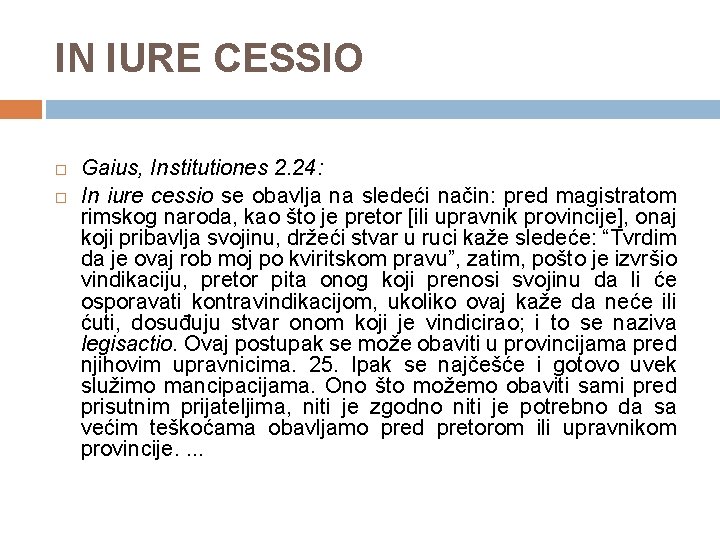 IN IURE CESSIO

Gaius, Institutiones 2.24:

In iure cessio se obavlja na sledeći način: pred magistratom rimskog naroda, kao što je pretor [ili upravnik provincije], onaj koji pribavlja svojinu, držeći stvar u ruci kaže sledeće: “Tvrdim da je ovaj rob moj po kviritskom pravu”, zatim, pošto je izvršio vindikaciju, pretor pita onog koji prenosi svojinu da li će osporavati kontravindikacijom, ukoliko ovaj kaže da neće ili ćuti, dosuđuju stvar onom koji je vindicirao; i to se naziva legisactio. Ovaj postupak se može obaviti u provincijama pred njihovim upravnicima. 25. Ipak se najčešće i gotovo uvek služimo mancipacijama. Ono što možemo obaviti sami pred prisutnim prijateljima, niti je zgodno niti je potrebno da sa većim teškoćama obavljamo pred pretorom ili upravnikom provincije. ...